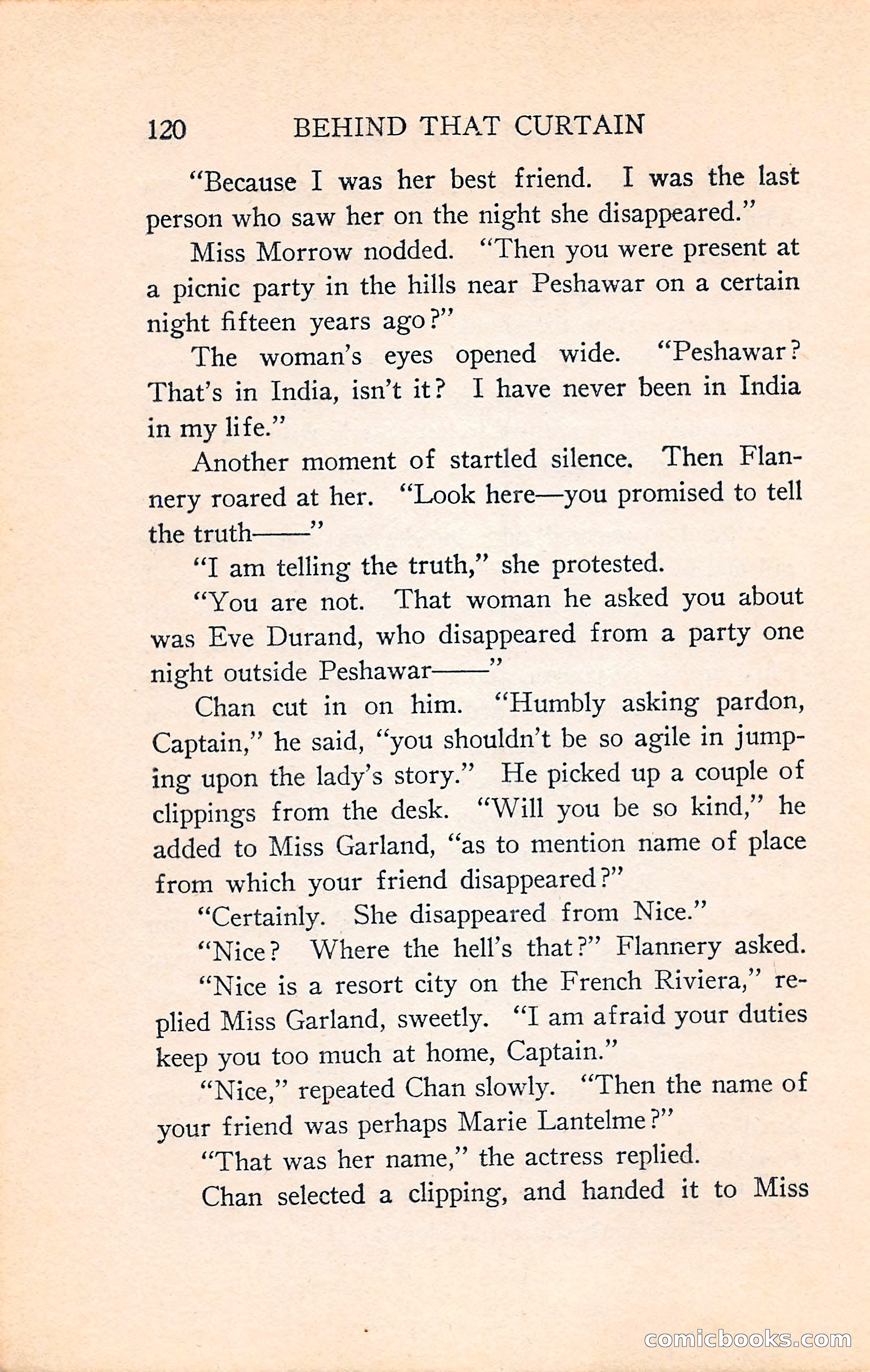 120 BEHIND THAT CURTAIN

"Because I was her best friend. I was the last person who saw her on the night she disappeared."

Miss Morrow nodded. "Then you were present at a picnic party in the hills near Peshawar on a certain night fifteen years ago?"

The woman's eyes opened wide. "Peshawar? That's in India, isn't it? I have never been in India in my life."

Another moment of startled silence. Then Flannery roared at her. "Look here—you promised to tell the truth——"

"I am telling the truth," she protested.

"You are not. That woman he asked you about was Eve Durand, who disappeared from a party one night outside Peshawar——"

Chan cut in on him. "Humbly asking pardon, Captain," he said, "you shouldn't be so agile in jumping upon the lady's story." He picked up a couple of clippings from the desk. "Will you be so kind," he added to Miss Garland, "as to mention name of place from which your friend disappeared?"

"Certainly. She disappeared from Nice."

"Nice? Where the hell's that?" Flannery asked.

"Nice is a resort city on the French Riviera," replied Miss Garland, sweetly. "I am afraid your duties keep you too much at home, Captain."

"Nice," repeated Chan slowly. "Then the name of your friend was perhaps Marie Lantelme?"

"That was her name," the actress replied.

Chan selected a clipping, and handed it to Miss

comicbooks.com